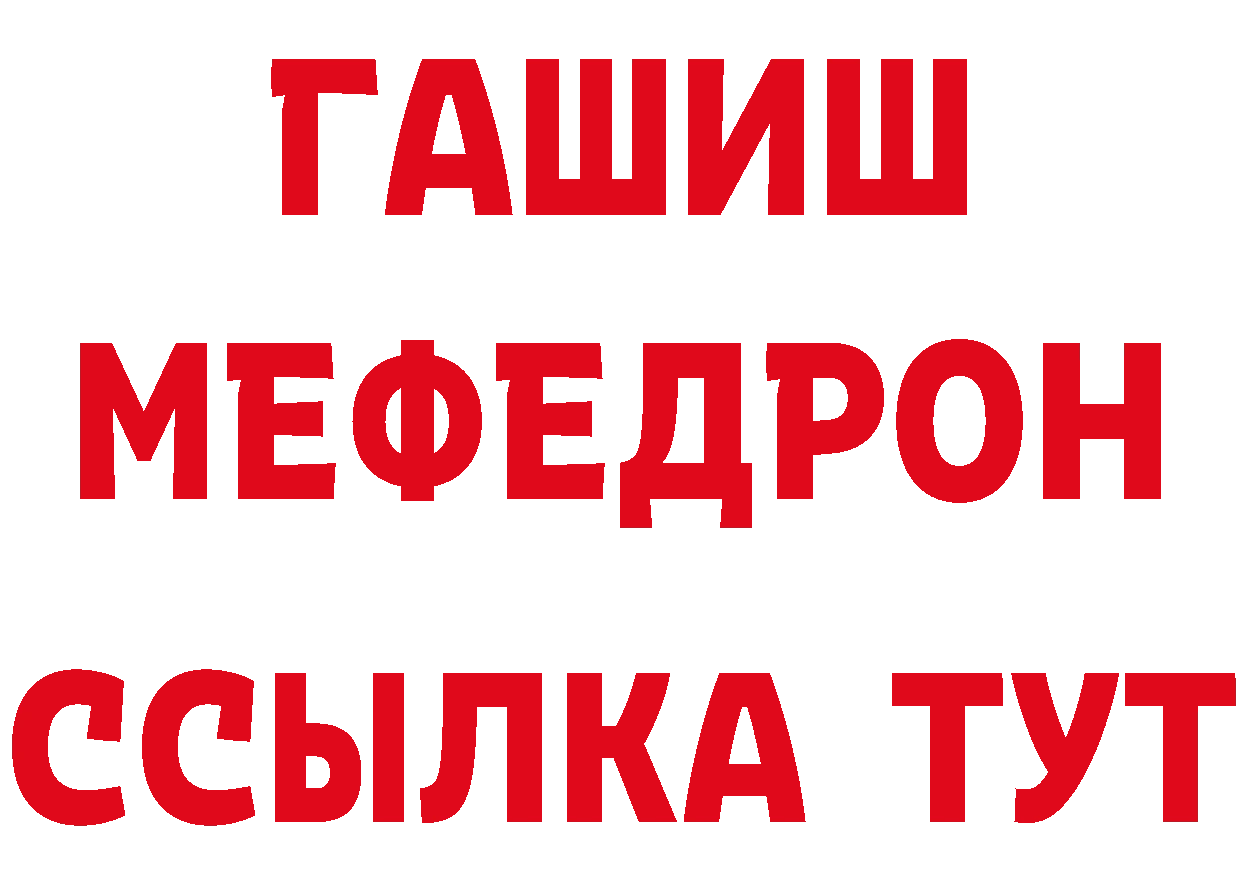 ГАШИШ
МЕФЕДРОН
ССЫЛКА ТУТ